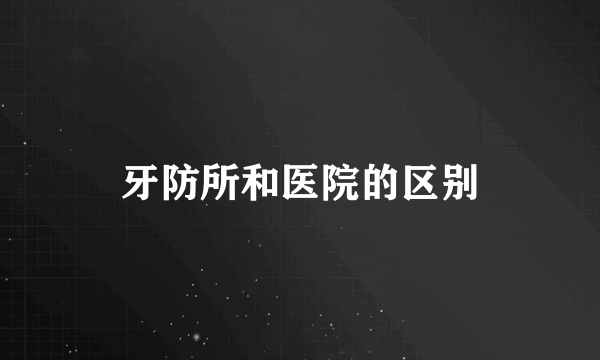 牙防所和医院的区别